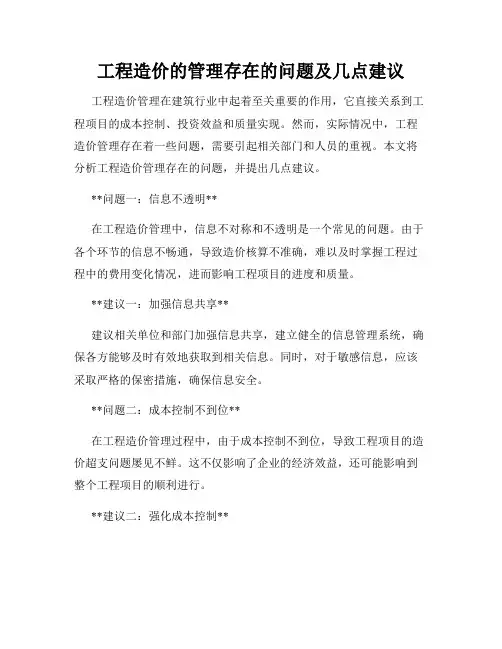 工程造价的管理存在的问题及几点建议

工程造价管理在建筑行业中起着至关重要的作用，它直接关系到工程项目的成本控制、投资效益和质量实现。然而，实际情况中，工程造价管理存在着一些问题，需要引起相关部门和人员的重视。本文将分析工程造价管理存在的问题，并提出几点建议。

**问题一：信息不透明**

在工程造价管理中，信息不对称和不透明是一个常见的问题。由于各个环节的信息不畅通，导致造价核算不准确，难以及时掌握工程过程中的费用变化情况，进而影响工程项目的进度和质量。

**建议一：加强信息共享**

建议相关单位和部门加强信息共享，建立健全的信息管理系统，确保各方能够及时有效地获取到相关信息。同时，对于敏感信息，应该采取严格的保密措施，确保信息安全。

**问题二：成本控制不到位**

在工程造价管理过程中，由于成本控制不到位，导致工程项目的造价超支问题屡见不鲜。这不仅影响了企业的经济效益，还可能影响到整个工程项目的顺利进行。

**建议二：强化成本控制**